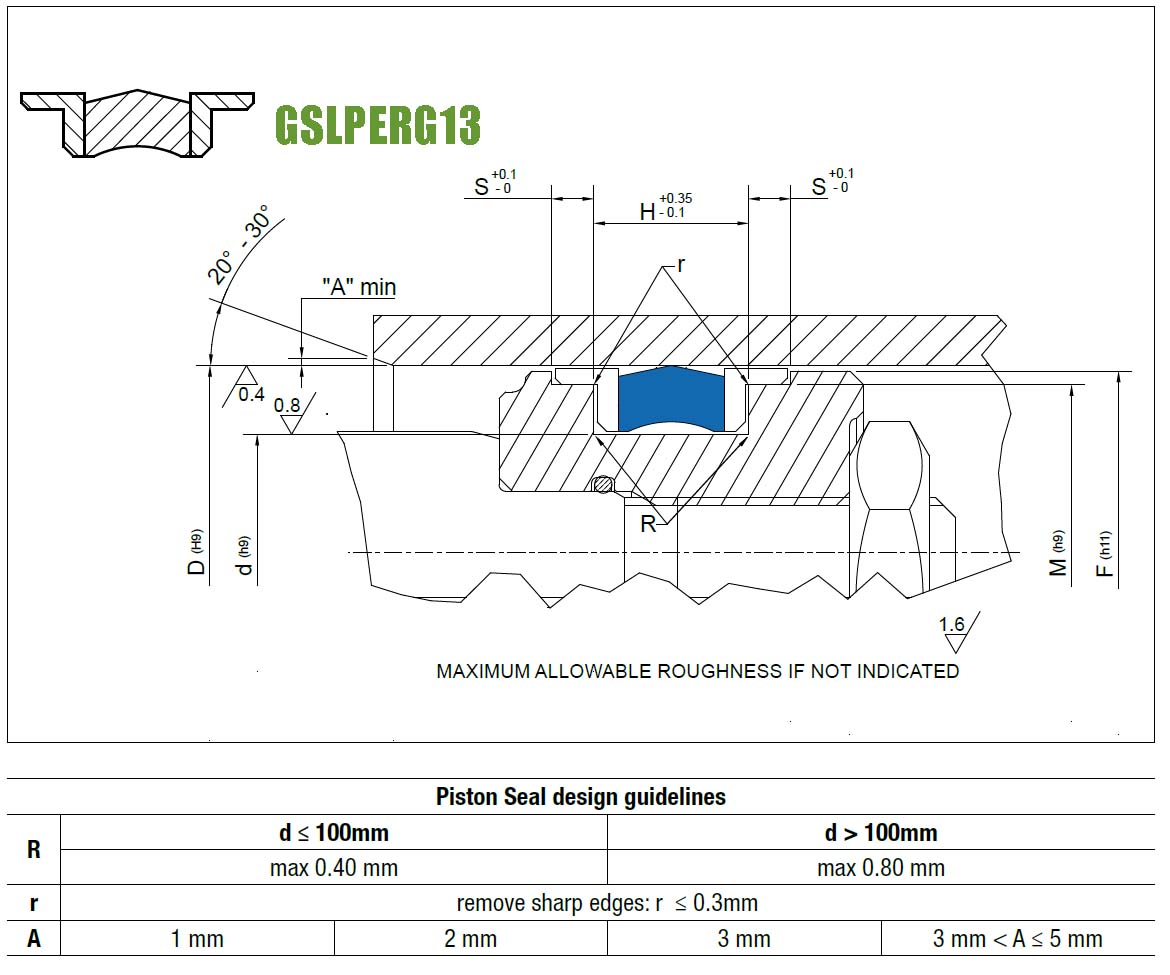 GSLPERG13

$S^{+0.1}_{-0}$
$H^{+0.35}_{-0.1}$
$S^{+0.1}_{-0}$

20° - 30°

"A" min

r

0.4
0.8

R

D (H9)
d (h9)
M (h9)
F (h11)

1.6

MAXIMUM ALLOWABLE ROUGHNESS IF NOT INDICATED

Piston Seal design guidelines

| R | d ≤ 100mm | | d > 100mm | |
|---|---|---|---|---|
| | max 0.40 mm | | max 0.80 mm | |
| r | remove sharp edges: r ≤ 0.3mm | | | |
| A | 1 mm | 2 mm | 3 mm | 3 mm < A ≤ 5 mm |